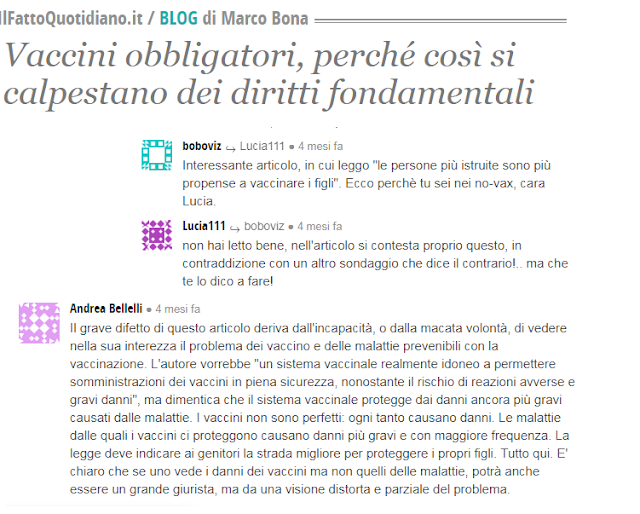 IlFattoQuotidiano.it / BLOG di Marco Bona

Vaccini obbligatori, perché così si calpestano dei diritti fondamentali

boboviz ↪ Lucia111 • 4 mesi fa
Interessante articolo, in cui leggo "le persone più istruite sono più propense a vaccinare i figli". Ecco perchè tu sei nei no-vax, cara Lucia.

Lucia111 ↪ boboviz • 4 mesi fa
non hai letto bene, nell'articolo si contesta proprio questo, in contraddizione con un altro sondaggio che dice il contrario!.. ma che te lo dico a fare!

Andrea Bellelli • 4 mesi fa
Il grave difetto di questo articolo deriva dall'incapacità, o dalla macata volontà, di vedere nella sua interezza il problema dei vaccino e delle malattie prevenibili con la vaccinazione. L'autore vorrebbe "un sistema vaccinale realmente idoneo a permettere somministrazioni dei vaccini in piena sicurezza, nonostante il rischio di reazioni avverse e gravi danni", ma dimentica che il sistema vaccinale protegge dai danni ancora più gravi causati dalle malattie. I vaccini non sono perfetti: ogni tanto causano danni. Le malattie dalle quali i vaccini ci proteggono causano danni più gravi e con maggiore frequenza. La legge deve indicare ai genitori la strada migliore per proteggere i propri figli. Tutto qui. E' chiaro che se uno vede i danni dei vaccini ma non quelli delle malattie, potrà anche essere un grande giurista, ma da una visione distorta e parziale del problema.